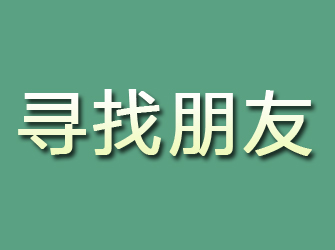 寻找朋友